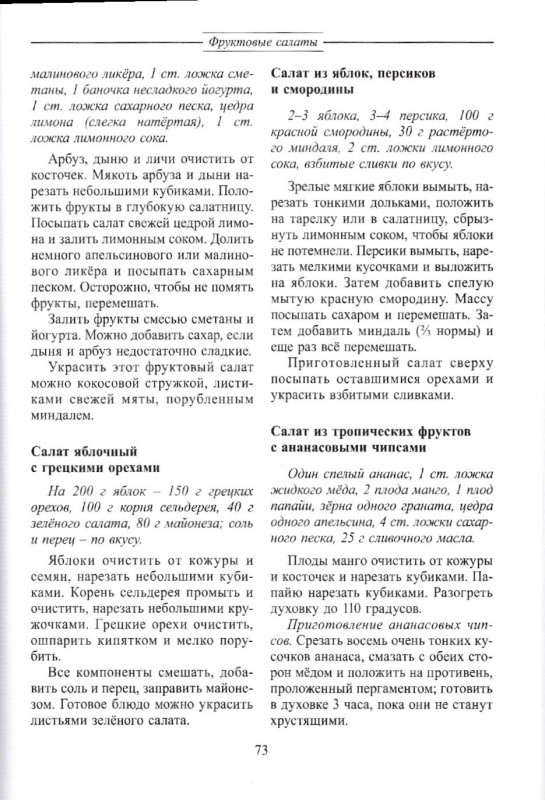 Фруктовые салаты

малинового ликёра, 1 ст. ложка сметаны, 1 баночка несладкого йогурта, 1 ст. ложка сахарного песка, цедра лимона (слегка натёртая), 1 ст. ложка лимонного сока.

Арбуз, дыню и личи очистить от косточек. Мякоть арбуза и дыни нарезать небольшими кубиками. Положить фрукты в глубокую салатницу. Посыпать салат свежей цедрой лимона и залить лимонным соком. Долить немного апельсинового или малинового ликёра и посыпать сахарным песком. Осторожно, чтобы не помять фрукты, перемешать.

Залить фрукты смесью сметаны и йогурта. Можно добавить сахар, если дыня и арбуз недостаточно сладкие.

Украсить этот фруктовый салат можно кокосовой стружкой, листиками свежей мяты, порубленным миндалем.

Салат яблочный с грецкими орехами

На 200 г яблок – 150 г грецких орехов, 100 г корня сельдерея, 40 г зелёного салата, 80 г майонеза; соль и перец – по вкусу.

Яблоки очистить от кожуры и семян, нарезать небольшими кубиками. Корень сельдерея промыть и очистить, нарезать небольшими кружочками. Грецкие орехи очистить, ошпарить кипятком и мелко порубить.

Все компоненты смешать, добавить соль и перец, заправить майонезом. Готовое блюдо можно украсить листьями зелёного салата.

Салат из яблок, персиков и смородины

2–3 яблока, 3–4 персика, 100 г красной смородины, 30 г растёртого миндаля, 2 ст. ложки лимонного сока, взбитые сливки по вкусу.

Зрелые мягкие яблоки вымыть, нарезать тонкими дольками, положить на тарелку или в салатницу, сбрызнуть лимонным соком, чтобы яблоки не потемнели. Персики вымыть, нарезать мелкими кусочками и выложить на яблоки. Затем добавить спелую мытую красную смородину. Массу посыпать сахаром и перемешать. Затем добавить миндаль (⅔ нормы) и еще раз всё перемешать.

Приготовленный салат сверху посыпать оставшимися орехами и украсить взбитыми сливками.

Салат из тропических фруктов с ананасовыми чипсами

Один спелый ананас, 1 ст. ложка жидкого мёда, 2 плода манго, 1 плод папайи, зёрна одного граната, цедра одного апельсина, 4 ст. ложки сахарного песка, 25 г сливочного масла.

Плоды манго очистить от кожуры и косточек и нарезать кубиками. Папайю нарезать кубиками. Разогреть духовку до 110 градусов.

Приготовление ананасовых чипсов. Срезать восемь очень тонких кусочков ананаса, смазать с обеих сторон мёдом и положить на противень, проложенный пергаментом; готовить в духовке 3 часа, пока они не станут хрустящими.

73